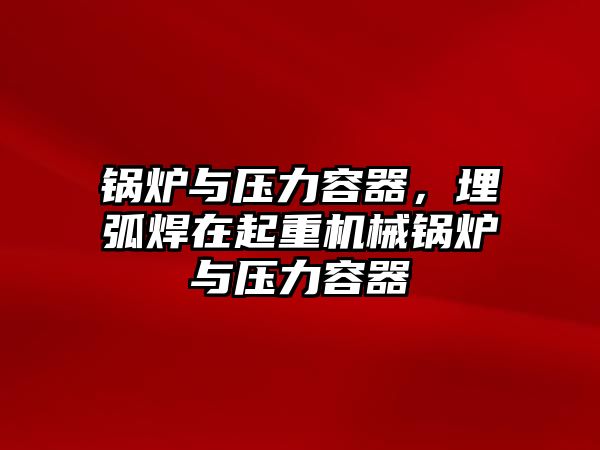 锅炉与压力容器，埋弧焊在起重机械锅炉与压力容器